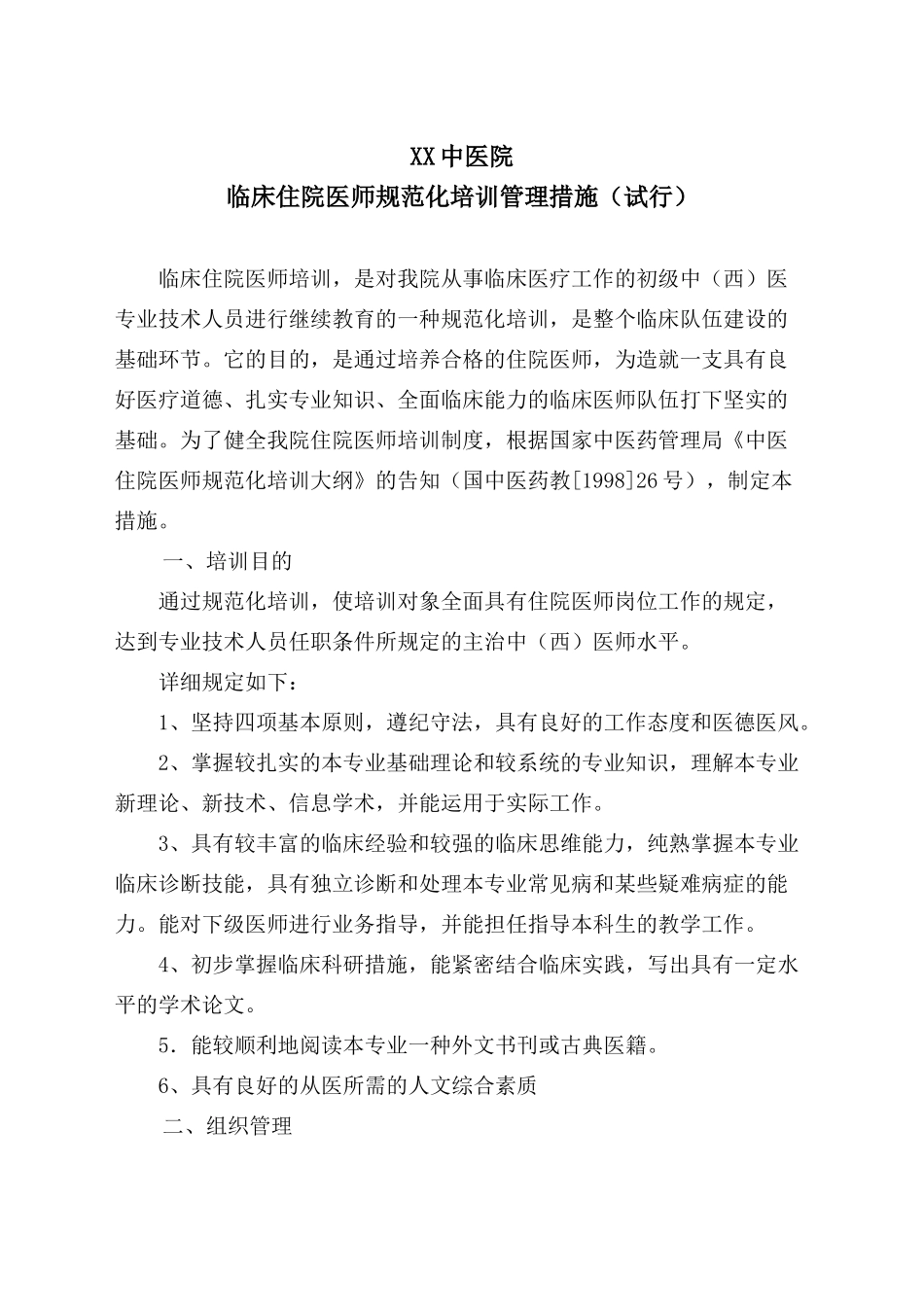 XX 中医院
临床住院医师规范化培训管理措施（试行）

临床住院医师培训，是对我院从事临床医疗工作的初级中（西）医专业技术人员进行继续教育的一种规范化培训，是整个临床队伍建设的基础环节。它的目的，是通过培养合格的住院医师，为造就一支具有良好医疗道德、扎实专业知识、全面临床能力的临床医师队伍打下坚实的基础。为了健全我院住院医师培训制度，根据国家中医药管理局《中医住院医师规范化培训大纲》的告知（国中医药教[1998]26 号），制定本措施。

一、培训目的

通过规范化培训，使培训对象全面具有住院医师岗位工作的规定，达到专业技术人员任职条件所规定的主治中（西）医师水平。

详细规定如下：

1、坚持四项基本原则，遵纪守法，具有良好的工作态度和医德医风。

2、掌握较扎实的本专业基础理论和较系统的专业知识，理解本专业新理论、新技术、信息学术，并能运用于实际工作。

3、具有较丰富的临床经验和较强的临床思维能力，纯熟掌握本专业临床诊断技能，具有独立诊断和处理本专业常见病和某些疑难病症的能力。能对下级医师进行业务指导，并能担任指导本科生的教学工作。

4、初步掌握临床科研措施，能紧密结合临床实践，写出具有一定水平的学术论文。

5．能较顺利地阅读本专业一种外文书刊或古典医籍。

6、具有良好的从医所需的人文综合素质

二、组织管理